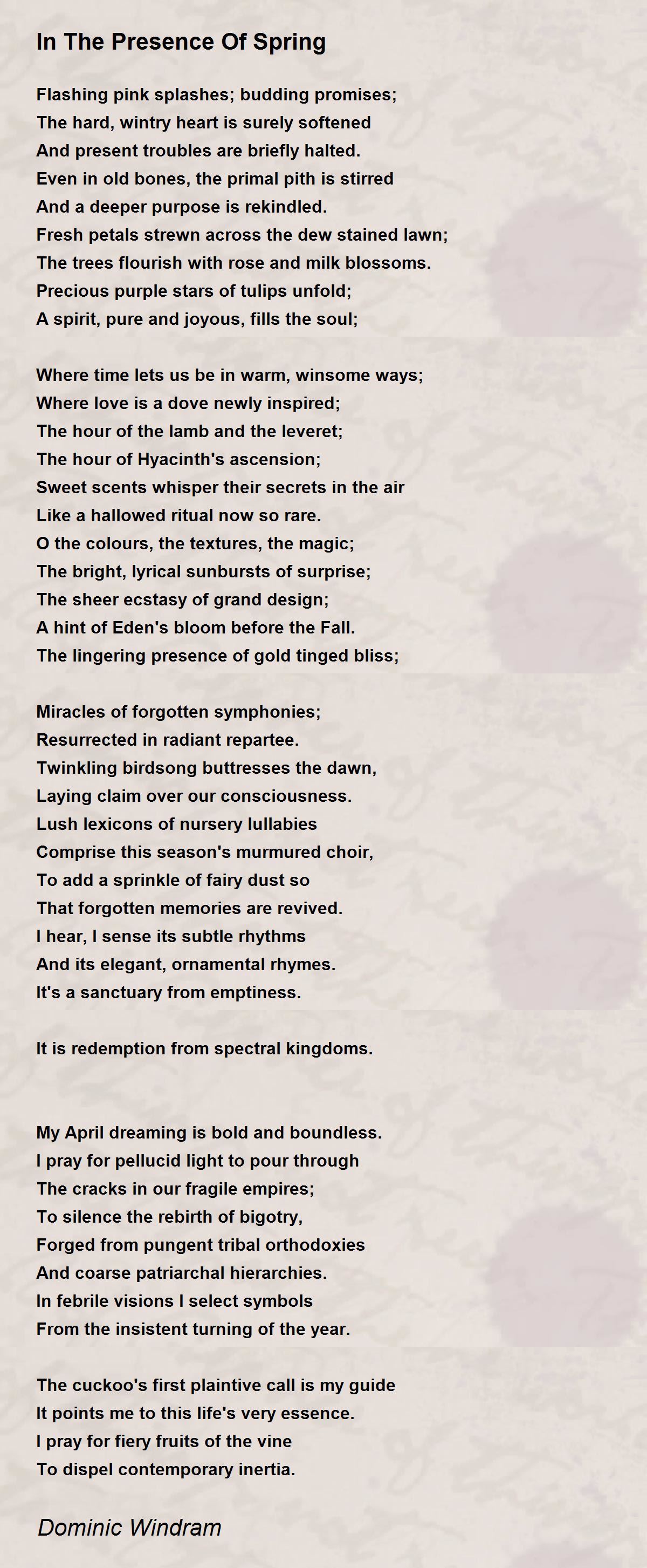 In The Presence Of Spring

Flashing pink splashes; budding promises;
The hard, wintry heart is surely softened
And present troubles are briefly halted.
Even in old bones, the primal pith is stirred
And a deeper purpose is rekindled.
Fresh petals strewn across the dew stained lawn;
The trees flourish with rose and milk blossoms.
Precious purple stars of tulips unfold;
A spirit, pure and joyous, fills the soul;

Where time lets us be in warm, winsome ways;
Where love is a dove newly inspired;
The hour of the lamb and the leveret;
The hour of Hyacinth's ascension;
Sweet scents whisper their secrets in the air
Like a hallowed ritual now so rare.
O the colours, the textures, the magic;
The bright, lyrical sunbursts of surprise;
The sheer ecstasy of grand design;
A hint of Eden's bloom before the Fall.
The lingering presence of gold tinged bliss;

Miracles of forgotten symphonies;
Resurrected in radiant repartee.
Twinkling birdsong buttresses the dawn,
Laying claim over our consciousness.
Lush lexicons of nursery lullabies
Comprise this season's murmured choir,
To add a sprinkle of fairy dust so
That forgotten memories are revived.
I hear, I sense its subtle rhythms
And its elegant, ornamental rhymes.
It's a sanctuary from emptiness.

It is redemption from spectral kingdoms.

My April dreaming is bold and boundless.
I pray for pellucid light to pour through
The cracks in our fragile empires;
To silence the rebirth of bigotry,
Forged from pungent tribal orthodoxies
And coarse patriarchal hierarchies.
In febrile visions I select symbols
From the insistent turning of the year.

The cuckoo's first plaintive call is my guide
It points me to this life's very essence.
I pray for fiery fruits of the vine
To dispel contemporary inertia.

Dominic Windram